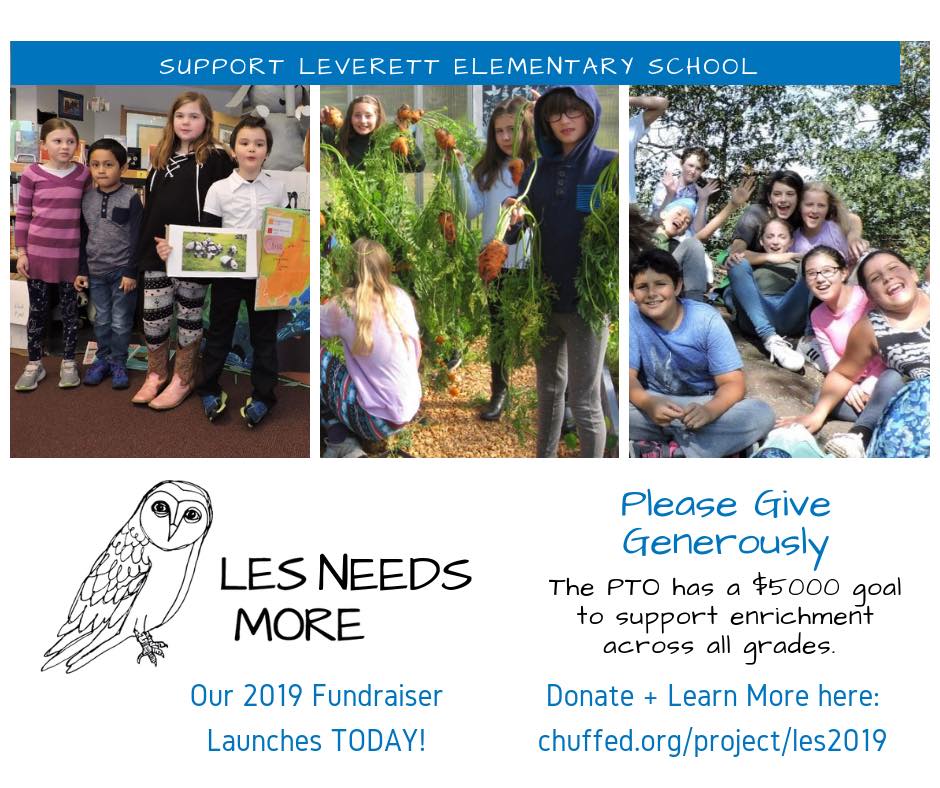 SUPPORT LEVERETT ELEMENTARY SCHOOL

LES NEEDS MORE

Our 2019 Fundraiser Launches TODAY!

Please Give Generously

The PTO has a $5000 goal to support enrichment across all grades.

Donate + Learn More here:
chuffed.org/project/les2019